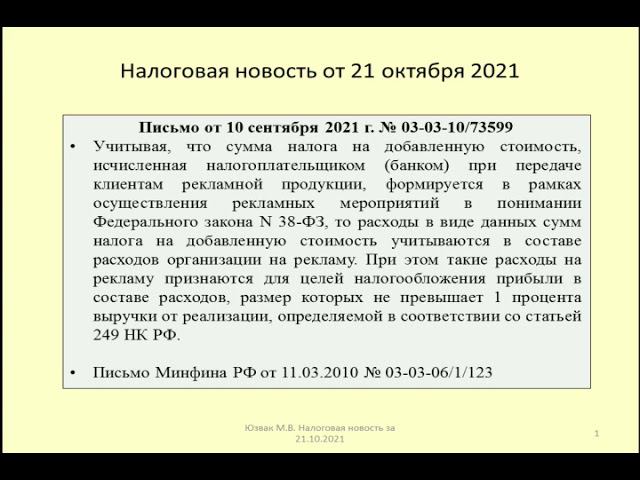 Налоговая новость от 21 октября 2021

Письмо от 10 сентября 2021 г. № 03-03-10/73599

• Учитывая, что сумма налога на добавленную стоимость, исчисленная налогоплательщиком (банком) при передаче клиентам рекламной продукции, формируется в рамках осуществления рекламных мероприятий в понимании Федерального закона N 38-ФЗ, то расходы в виде данных сумм налога на добавленную стоимость учитываются в составе расходов организации на рекламу. При этом такие расходы на рекламу признаются для целей налогообложения прибыли в составе расходов, размер которых не превышает 1 процента выручки от реализации, определяемой в соответствии со статьей 249 НК РФ.

• Письмо Минфина РФ от 11.03.2010 № 03-03-06/1/123

Юзвак М.В. Налоговая новость за 21.10.2021

1